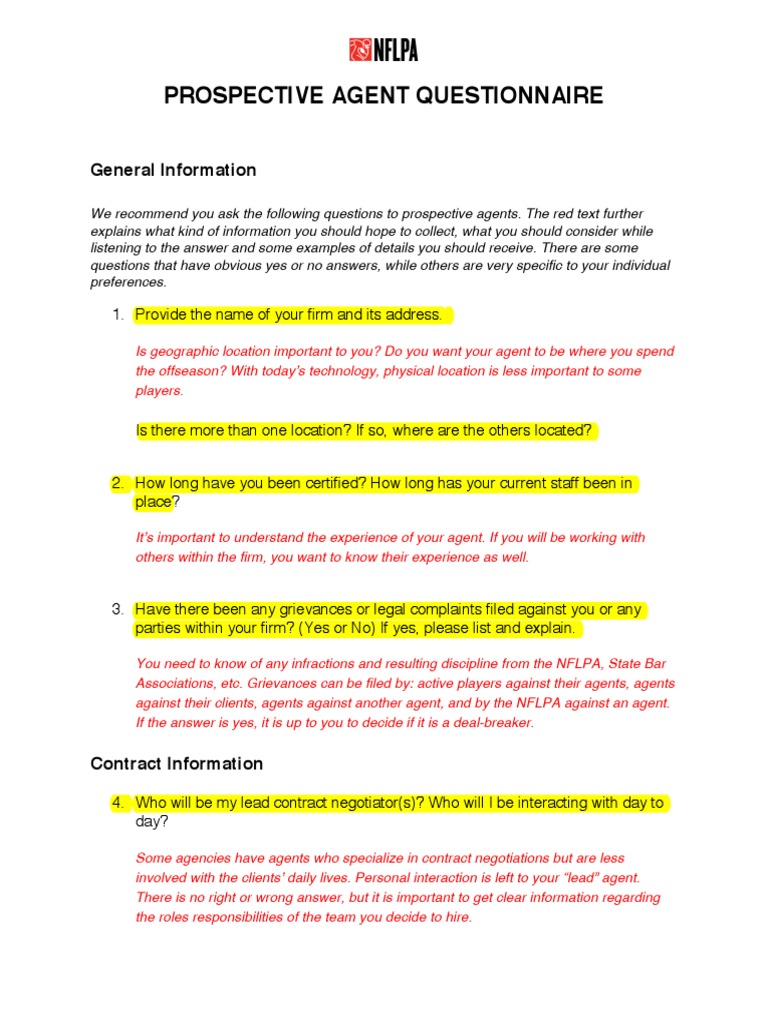 NFLPA

PROSPECTIVE AGENT QUESTIONNAIRE

General Information

We recommend you ask the following questions to prospective agents. The red text further explains what kind of information you should hope to collect, what you should consider while listening to the answer and some examples of details you should receive. There are some questions that have obvious yes or no answers, while others are very specific to your individual preferences.

1. Provide the name of your firm and its address.

Is geographic location important to you? Do you want your agent to be where you spend the offseason? With today's technology, physical location is less important to some players.

Is there more than one location? If so, where are the others located?

2. How long have you been certified? How long has your current staff been in place?

It's important to understand the experience of your agent. If you will be working with others within the firm, you want to know their experience as well.

3. Have there been any grievances or legal complaints filed against you or any parties within your firm? (Yes or No) If yes, please list and explain.

You need to know of any infractions and resulting discipline from the NFLPA, State Bar Associations, etc. Grievances can be filed by: active players against their agents, agents against their clients, agents against another agent, and by the NFLPA against an agent. If the answer is yes, it is up to you to decide if it is a deal-breaker.

Contract Information

4. Who will be my lead contract negotiator(s)? Who will I be interacting with day to day?

Some agencies have agents who specialize in contract negotiations but are less involved with the clients' daily lives. Personal interaction is left to your "lead" agent. There is no right or wrong answer, but it is important to get clear information regarding the roles responsibilities of the team you decide to hire.